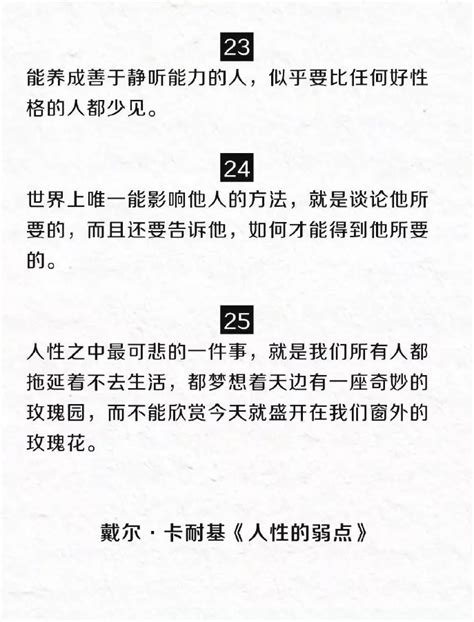 23

能养成善于静听能力的人，似乎要比任何好性格的人都少见。

24

世界上唯一能影响他人的方法，就是谈论他所要的，而且还要告诉他，如何才能得到他所要的。

25

人性之中最可悲的一件事，就是我们所有人都拖延着不去生活，都梦想着天边有一座奇妙的玫瑰园，而不能欣赏今天就盛开在我们窗外的玫瑰花。

戴尔·卡耐基《人性的弱点》